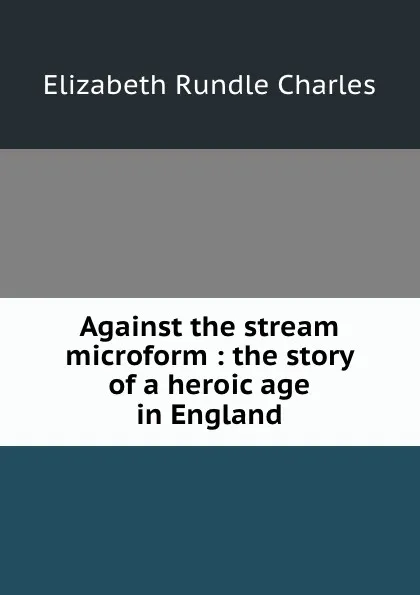 Elizabeth Rundle Charles

Against the stream microform : the story of a heroic age in England